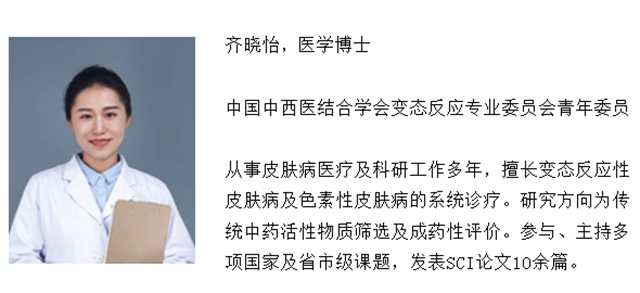 齐晓怡，医学博士

中国中西医结合学会变态反应专业委员会青年委员

从事皮肤病医疗及科研工作多年，擅长变态反应性皮肤病及色素性皮肤病的系统诊疗。研究方向为传统中药活性物质筛选及成药性评价。参与、主持多项国家及省市级课题，发表SCI论文10余篇。